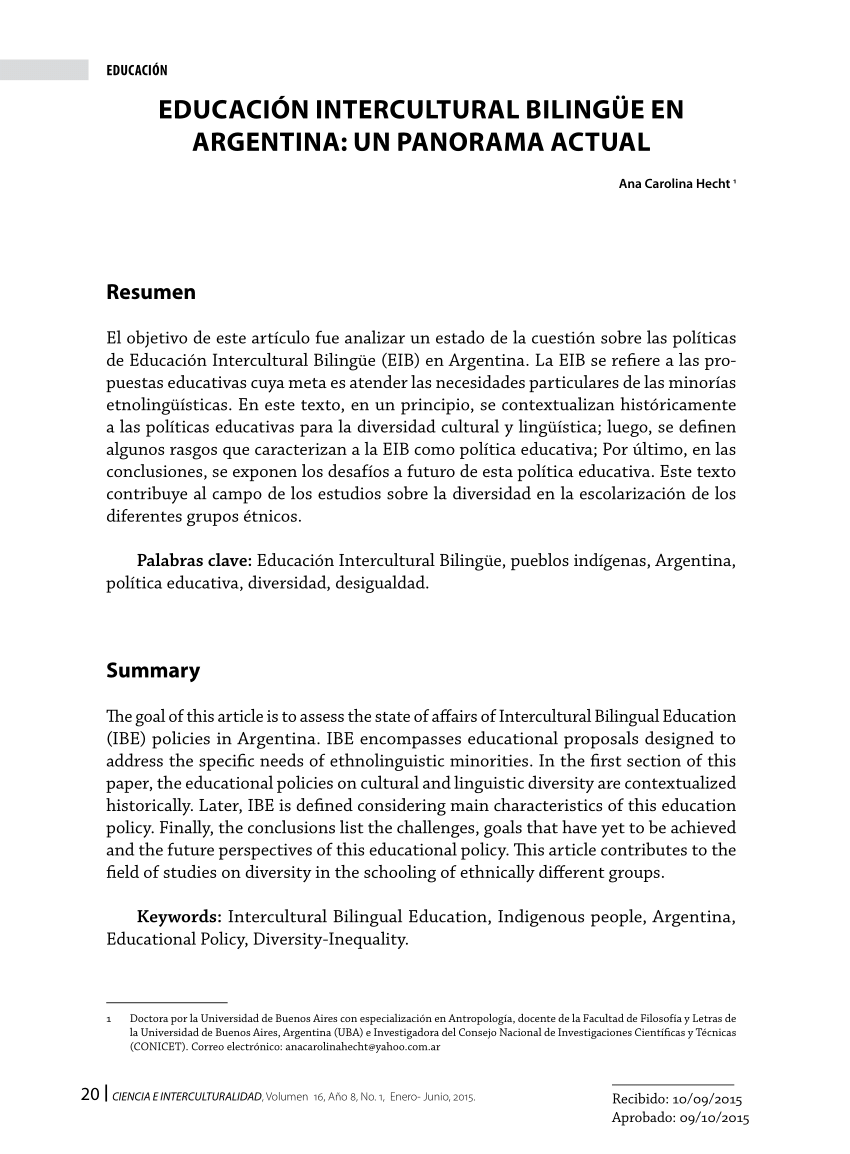 EDUCACIÓN

EDUCACIÓN INTERCULTURAL BILINGÜE EN ARGENTINA: UN PANORAMA ACTUAL

Ana Carolina Hecht ¹

Resumen

El objetivo de este artículo fue analizar un estado de la cuestión sobre las políticas de Educación Intercultural Bilingüe (EIB) en Argentina. La EIB se refiere a las propuestas educativas cuya meta es atender las necesidades particulares de las minorías etnolingüísticas. En este texto, en un principio, se contextualizan históricamente a las políticas educativas para la diversidad cultural y lingüística; luego, se definen algunos rasgos que caracterizan a la EIB como política educativa; Por último, en las conclusiones, se exponen los desafíos a futuro de esta política educativa. Este texto contribuye al campo de los estudios sobre la diversidad en la escolarización de los diferentes grupos étnicos.

Palabras clave: Educación Intercultural Bilingüe, pueblos indígenas, Argentina, política educativa, diversidad, desigualdad.

Summary

The goal of this article is to assess the state of affairs of Intercultural Bilingual Education (IBE) policies in Argentina. IBE encompasses educational proposals designed to address the specific needs of ethnolinguistic minorities. In the first section of this paper, the educational policies on cultural and linguistic diversity are contextualized historically. Later, IBE is defined considering main characteristics of this education policy. Finally, the conclusions list the challenges, goals that have yet to be achieved and the future perspectives of this educational policy. This article contributes to the field of studies on diversity in the schooling of ethnically different groups.

Keywords: Intercultural Bilingual Education, Indigenous people, Argentina, Educational Policy, Diversity-Inequality.

1 Doctora por la Universidad de Buenos Aires con especialización en Antropología, docente de la Facultad de Filosofía y Letras de la Universidad de Buenos Aires, Argentina (UBA) e Investigadora del Consejo Nacional de Investigaciones Científicas y Técnicas (CONICET). Correo electrónico: anacarolinahecht@yahoo.com.ar

20 | CIENCIA E INTERCULTURALIDAD, Volumen 16, Año 8, No. 1, Enero- Junio, 2015.

Recibido: 10/09/2015
Aprobado: 09/10/2015